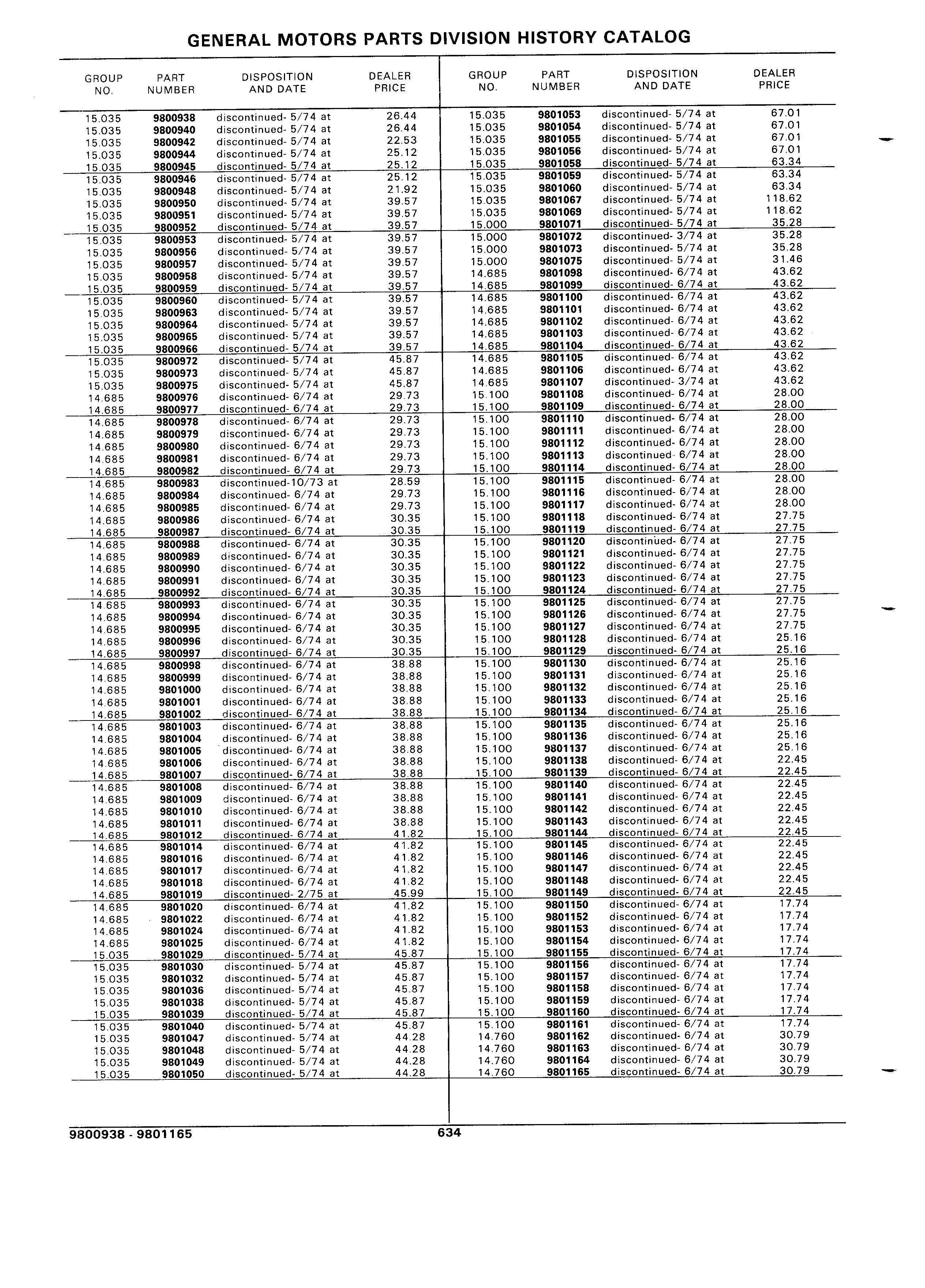 GENERAL MOTORS PARTS DIVISION HISTORY CATALOG

| GROUP NO. | PART NUMBER | DISPOSITION AND DATE | DEALER PRICE |
|---|---|---|---|
| 15.035 | 9800938 | discontinued- 5/74 at | 26.44 |
| 15.035 | 9800940 | discontinued- 5/74 at | 26.44 |
| 15.035 | 9800942 | discontinued- 5/74 at | 22.53 |
| 15.035 | 9800944 | discontinued- 5/74 at | 25.12 |
| 15.035 | 9800945 | discontinued- 5/74 at | 25.12 |
| 15.035 | 9800946 | discontinued- 5/74 at | 25.12 |
| 15.035 | 9800948 | discontinued- 5/74 at | 21.92 |
| 15.035 | 9800950 | discontinued- 5/74 at | 39.57 |
| 15.035 | 9800951 | discontinued- 5/74 at | 39.57 |
| 15.035 | 9800952 | discontinued- 5/74 at | 39.57 |
| 15.035 | 9800953 | discontinued- 5/74 at | 39.57 |
| 15.035 | 9800956 | discontinued- 5/74 at | 39.57 |
| 15.035 | 9800957 | discontinued- 5/74 at | 39.57 |
| 15.035 | 9800958 | discontinued- 5/74 at | 39.57 |
| 15.035 | 9800959 | discontinued- 5/74 at | 39.57 |
| 15.035 | 9800960 | discontinued- 5/74 at | 39.57 |
| 15.035 | 9800963 | discontinued- 5/74 at | 39.57 |
| 15.035 | 9800964 | discontinued- 5/74 at | 39.57 |
| 15.035 | 9800965 | discontinued- 5/74 at | 39.57 |
| 15.035 | 9800966 | discontinued- 5/74 at | 39.57 |
| 15.035 | 9800972 | discontinued- 5/74 at | 45.87 |
| 15.035 | 9800973 | discontinued- 5/74 at | 45.87 |
| 15.035 | 9800975 | discontinued- 5/74 at | 45.87 |
| 14.685 | 9800976 | discontinued- 6/74 at | 29.73 |
| 14.685 | 9800977 | discontinued- 6/74 at | 29.73 |
| 14.685 | 9800978 | discontinued- 6/74 at | 29.73 |
| 14.685 | 9800979 | discontinued- 6/74 at | 29.73 |
| 14.685 | 9800980 | discontinued- 6/74 at | 29.73 |
| 14.685 | 9800981 | discontinued- 6/74 at | 29.73 |
| 14.685 | 9800982 | discontinued- 6/74 at | 29.73 |
| 14.685 | 9800983 | discontinued-10/73 at | 28.59 |
| 14.685 | 9800984 | discontinued- 6/74 at | 29.73 |
| 14.685 | 9800985 | discontinued- 6/74 at | 29.73 |
| 14.685 | 9800986 | discontinued- 6/74 at | 30.35 |
| 14.685 | 9800987 | discontinued- 6/74 at | 30.35 |
| 14.685 | 9800988 | discontinued- 6/74 at | 30.35 |
| 14.685 | 9800989 | discontinued- 6/74 at | 30.35 |
| 14.685 | 9800990 | discontinued- 6/74 at | 30.35 |
| 14.685 | 9800991 | discontinued- 6/74 at | 30.35 |
| 14.685 | 9800992 | discontinued- 6/74 at | 30.35 |
| 14.685 | 9800993 | discontinued- 6/74 at | 30.35 |
| 14.685 | 9800994 | discontinued- 6/74 at | 30.35 |
| 14.685 | 9800995 | discontinued- 6/74 at | 30.35 |
| 14.685 | 9800996 | discontinued- 6/74 at | 30.35 |
| 14.685 | 9800997 | discontinued- 6/74 at | 30.35 |
| 14.685 | 9800998 | discontinued- 6/74 at | 38.88 |
| 14.685 | 9800999 | discontinued- 6/74 at | 38.88 |
| 14.685 | 9801000 | discontinued- 6/74 at | 38.88 |
| 14.685 | 9801001 | discontinued- 6/74 at | 38.88 |
| 14.685 | 9801002 | discontinued- 6/74 at | 38.88 |
| 14.685 | 9801003 | discontinued- 6/74 at | 38.88 |
| 14.685 | 9801004 | discontinued- 6/74 at | 38.88 |
| 14.685 | 9801005 | discontinued- 6/74 at | 38.88 |
| 14.685 | 9801006 | discontinued- 6/74 at | 38.88 |
| 14.685 | 9801007 | discontinued- 6/74 at | 38.88 |
| 14.685 | 9801008 | discontinued- 6/74 at | 38.88 |
| 14.685 | 9801009 | discontinued- 6/74 at | 38.88 |
| 14.685 | 9801010 | discontinued- 6/74 at | 38.88 |
| 14.685 | 9801011 | discontinued- 6/74 at | 38.88 |
| 14.685 | 9801012 | discontinued- 6/74 at | 41.82 |
| 14.685 | 9801014 | discontinued- 6/74 at | 41.82 |
| 14.685 | 9801016 | discontinued- 6/74 at | 41.82 |
| 14.685 | 9801017 | discontinued- 6/74 at | 41.82 |
| 14.685 | 9801018 | discontinued- 6/74 at | 41.82 |
| 14.685 | 9801019 | discontinued- 2/75 at | 45.99 |
| 14.685 | 9801020 | discontinued- 6/74 at | 41.82 |
| 14.685 | 9801022 | discontinued- 6/74 at | 41.82 |
| 14.685 | 9801024 | discontinued- 6/74 at | 41.82 |
| 14.685 | 9801025 | discontinued- 6/74 at | 41.82 |
| 15.035 | 9801029 | discontinued- 5/74 at | 45.87 |
| 15.035 | 9801030 | discontinued- 5/74 at | 45.87 |
| 15.035 | 9801032 | discontinued- 5/74 at | 45.87 |
| 15.035 | 9801036 | discontinued- 5/74 at | 45.87 |
| 15.035 | 9801038 | discontinued- 5/74 at | 45.87 |
| 15.035 | 9801039 | discontinued- 5/74 at | 45.87 |
| 15.035 | 9801040 | discontinued- 5/74 at | 45.87 |
| 15.035 | 9801047 | discontinued- 5/74 at | 44.28 |
| 15.035 | 9801048 | discontinued- 5/74 at | 44.28 |
| 15.035 | 9801049 | discontinued- 5/74 at | 44.28 |
| 15.035 | 9801050 | discontinued- 5/74 at | 44.28 |

| GROUP NO. | PART NUMBER | DISPOSITION AND DATE | DEALER PRICE |
|---|---|---|---|
| 15.035 | 9801053 | discontinued- 5/74 at | 67.01 |
| 15.035 | 9801054 | discontinued- 5/74 at | 67.01 |
| 15.035 | 9801055 | discontinued- 5/74 at | 67.01 |
| 15.035 | 9801056 | discontinued- 5/74 at | 67.01 |
| 15.035 | 9801058 | discontinued- 5/74 at | 63.34 |
| 15.035 | 9801059 | discontinued- 5/74 at | 63.34 |
| 15.035 | 9801060 | discontinued- 5/74 at | 63.34 |
| 15.035 | 9801067 | discontinued- 5/74 at | 118.62 |
| 15.035 | 9801069 | discontinued- 5/74 at | 118.62 |
| 15.000 | 9801071 | discontinued- 5/74 at | 35.28 |
| 15.000 | 9801072 | discontinued- 3/74 at | 35.28 |
| 15.000 | 9801073 | discontinued- 5/74 at | 35.28 |
| 15.000 | 9801075 | discontinued- 5/74 at | 31.46 |
| 14.685 | 9801098 | discontinued- 6/74 at | 43.62 |
| 14.685 | 9801099 | discontinued- 6/74 at | 43.62 |
| 14.685 | 9801100 | discontinued- 6/74 at | 43.62 |
| 14.685 | 9801101 | discontinued- 6/74 at | 43.62 |
| 14.685 | 9801102 | discontinued- 6/74 at | 43.62 |
| 14.685 | 9801103 | discontinued- 6/74 at | 43.62 |
| 14.685 | 9801104 | discontinued- 6/74 at | 43.62 |
| 14.685 | 9801105 | discontinued- 6/74 at | 43.62 |
| 14.685 | 9801106 | discontinued- 6/74 at | 43.62 |
| 14.685 | 9801107 | discontinued- 3/74 at | 43.62 |
| 15.100 | 9801108 | discontinued- 6/74 at | 28.00 |
| 15.100 | 9801109 | discontinued- 6/74 at | 28.00 |
| 15.100 | 9801110 | discontinued- 6/74 at | 28.00 |
| 15.100 | 9801111 | discontinued- 6/74 at | 28.00 |
| 15.100 | 9801112 | discontinued- 6/74 at | 28.00 |
| 15.100 | 9801113 | discontinued- 6/74 at | 28.00 |
| 15.100 | 9801114 | discontinued- 6/74 at | 28.00 |
| 15.100 | 9801115 | discontinued- 6/74 at | 28.00 |
| 15.100 | 9801116 | discontinued- 6/74 at | 28.00 |
| 15.100 | 9801117 | discontinued- 6/74 at | 28.00 |
| 15.100 | 9801118 | discontinued- 6/74 at | 27.75 |
| 15.100 | 9801119 | discontinued- 6/74 at | 27.75 |
| 15.100 | 9801120 | discontinued- 6/74 at | 27.75 |
| 15.100 | 9801121 | discontinued- 6/74 at | 27.75 |
| 15.100 | 9801122 | discontinued- 6/74 at | 27.75 |
| 15.100 | 9801123 | discontinued- 6/74 at | 27.75 |
| 15.100 | 9801124 | discontinued- 6/74 at | 27.75 |
| 15.100 | 9801125 | discontinued- 6/74 at | 27.75 |
| 15.100 | 9801126 | discontinued- 6/74 at | 27.75 |
| 15.100 | 9801127 | discontinued- 6/74 at | 27.75 |
| 15.100 | 9801128 | discontinued- 6/74 at | 25.16 |
| 15.100 | 9801129 | discontinued- 6/74 at | 25.16 |
| 15.100 | 9801130 | discontinued- 6/74 at | 25.16 |
| 15.100 | 9801131 | discontinued- 6/74 at | 25.16 |
| 15.100 | 9801132 | discontinued- 6/74 at | 25.16 |
| 15.100 | 9801133 | discontinued- 6/74 at | 25.16 |
| 15.100 | 9801134 | discontinued- 6/74 at | 25.16 |
| 15.100 | 9801135 | discontinued- 6/74 at | 25.16 |
| 15.100 | 9801136 | discontinued- 6/74 at | 25.16 |
| 15.100 | 9801137 | discontinued- 6/74 at | 25.16 |
| 15.100 | 9801138 | discontinued- 6/74 at | 22.45 |
| 15.100 | 9801139 | discontinued- 6/74 at | 22.45 |
| 15.100 | 9801140 | discontinued- 6/74 at | 22.45 |
| 15.100 | 9801141 | discontinued- 6/74 at | 22.45 |
| 15.100 | 9801142 | discontinued- 6/74 at | 22.45 |
| 15.100 | 9801143 | discontinued- 6/74 at | 22.45 |
| 15.100 | 9801144 | discontinued- 6/74 at | 22.45 |
| 15.100 | 9801145 | discontinued- 6/74 at | 22.45 |
| 15.100 | 9801146 | discontinued- 6/74 at | 22.45 |
| 15.100 | 9801147 | discontinued- 6/74 at | 22.45 |
| 15.100 | 9801148 | discontinued- 6/74 at | 22.45 |
| 15.100 | 9801149 | discontinued- 6/74 at | 22.45 |
| 15.100 | 9801150 | discontinued- 6/74 at | 17.74 |
| 15.100 | 9801152 | discontinued- 6/74 at | 17.74 |
| 15.100 | 9801153 | discontinued- 6/74 at | 17.74 |
| 15.100 | 9801154 | discontinued- 6/74 at | 17.74 |
| 15.100 | 9801155 | discontinued- 6/74 at | 17.74 |
| 15.100 | 9801156 | discontinued- 6/74 at | 17.74 |
| 15.100 | 9801157 | discontinued- 6/74 at | 17.74 |
| 15.100 | 9801158 | discontinued- 6/74 at | 17.74 |
| 15.100 | 9801159 | discontinued- 6/74 at | 17.74 |
| 15.100 | 9801160 | discontinued- 6/74 at | 17.74 |
| 15.100 | 9801161 | discontinued- 6/74 at | 17.74 |
| 14.760 | 9801162 | discontinued- 6/74 at | 30.79 |
| 14.760 | 9801163 | discontinued- 6/74 at | 30.79 |
| 14.760 | 9801164 | discontinued- 6/74 at | 30.79 |
| 14.760 | 9801165 | discontinued- 6/74 at | 30.79 |

9800938 - 9801165 634